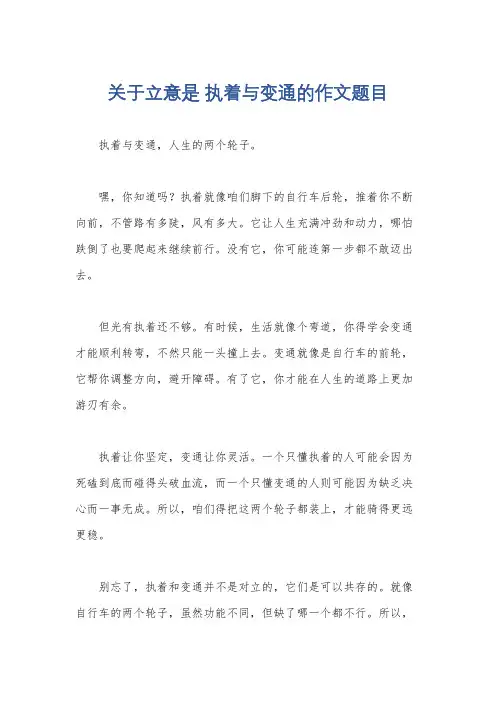 关于立意是 执着与变通的作文题目

执着与变通，人生的两个轮子。

嘿，你知道吗？执着就像咱们脚下的自行车后轮，推着你不断向前，不管路有多陡，风有多大。它让人生充满冲劲和动力，哪怕跌倒了也要爬起来继续前行。没有它，你可能连第一步都不敢迈出去。

但光有执着还不够。有时候，生活就像个弯道，你得学会变通才能顺利转弯，不然只能一头撞上去。变通就像是自行车的前轮，它帮你调整方向，避开障碍。有了它，你才能在人生的道路上更加游刃有余。

执着让你坚定，变通让你灵活。一个只懂执着的人可能会因为死磕到底而碰得头破血流，而一个只懂变通的人则可能因为缺乏决心而一事无成。所以，咱们得把这两个轮子都装上，才能骑得更远更稳。

别忘了，执着和变通并不是对立的，它们是可以共存的。就像自行车的两个轮子，虽然功能不同，但缺了哪一个都不行。所以，